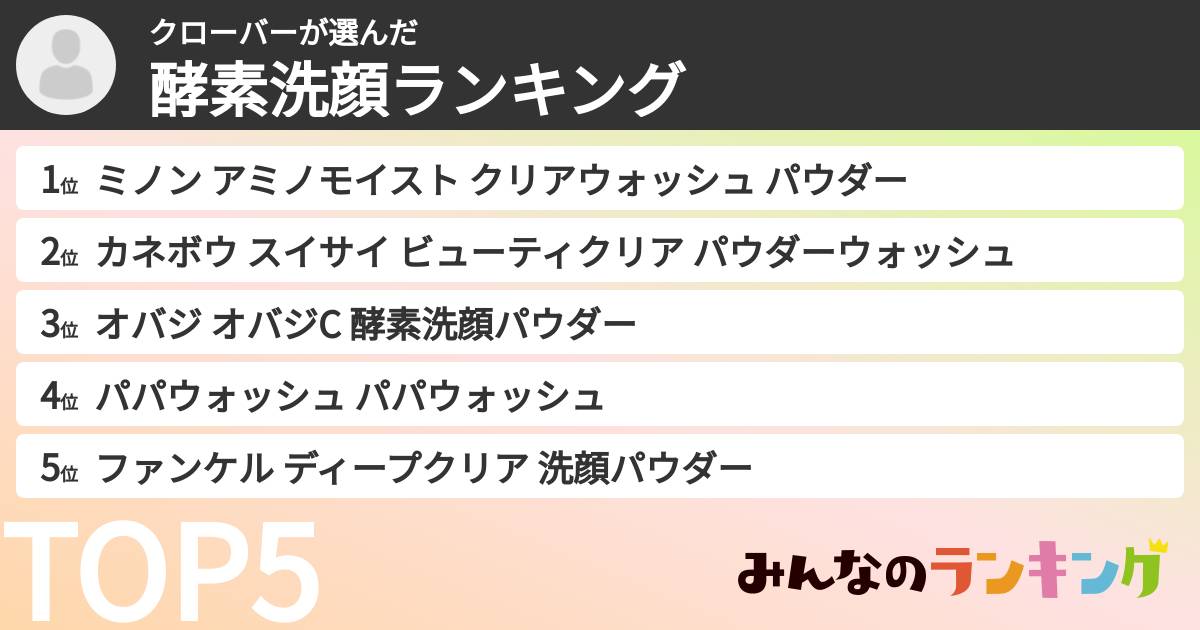 クローバーが選んだ
酵素洗顔ランキング

1位 ミノン アミノモイスト クリアウォッシュ パウダー
2位 カネボウ スイサイ ビューティクリア パウダーウォッシュ
3位 オバジ オバジC 酵素洗顔パウダー
4位 パパウォッシュ パパウォッシュ
5位 ファンケル ディープクリア 洗顔パウダー

TOP5

みんなのランキング